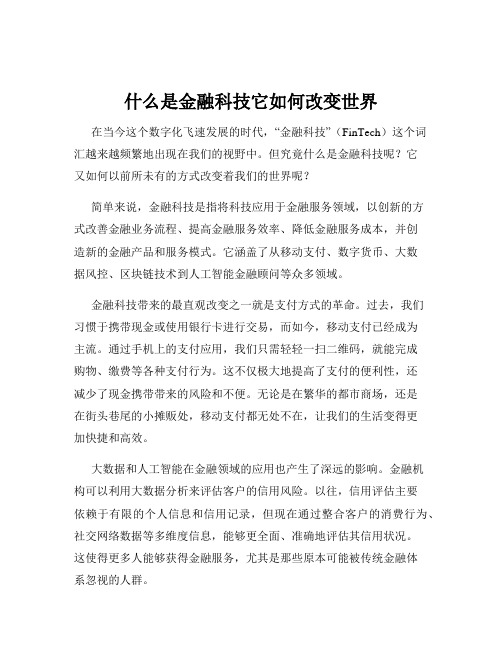 什么是金融科技它如何改变世界

在当今这个数字化飞速发展的时代，“金融科技”（FinTech）这个词汇越来越频繁地出现在我们的视野中。但究竟什么是金融科技呢？它又如何以前所未有的方式改变着我们的世界呢？

简单来说，金融科技是指将科技应用于金融服务领域，以创新的方式改善金融业务流程、提高金融服务效率、降低金融服务成本，并创造新的金融产品和服务模式。它涵盖了从移动支付、数字货币、大数据风控、区块链技术到人工智能金融顾问等众多领域。

金融科技带来的最直观改变之一就是支付方式的革命。过去，我们习惯于携带现金或使用银行卡进行交易，而如今，移动支付已经成为主流。通过手机上的支付应用，我们只需轻轻一扫二维码，就能完成购物、缴费等各种支付行为。这不仅极大地提高了支付的便利性，还减少了现金携带带来的风险和不便。无论是在繁华的都市商场，还是在街头巷尾的小摊贩处，移动支付都无处不在，让我们的生活变得更加快捷和高效。

大数据和人工智能在金融领域的应用也产生了深远的影响。金融机构可以利用大数据分析来评估客户的信用风险。以往，信用评估主要依赖于有限的个人信息和信用记录，但现在通过整合客户的消费行为、社交网络数据等多维度信息，能够更全面、准确地评估其信用状况。这使得更多人能够获得金融服务，尤其是那些原本可能被传统金融体系忽视的人群。